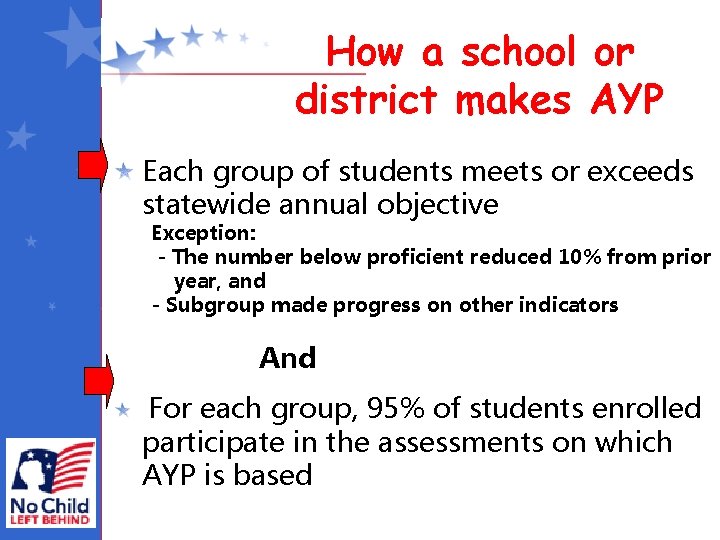 How a school or district makes AYP

Each group of students meets or exceeds statewide annual objective

Exception:
- The number below proficient reduced 10% from prior year, and
- Subgroup made progress on other indicators

And

For each group, 95% of students enrolled participate in the assessments on which AYP is based

No Child
LEFT BEHIND